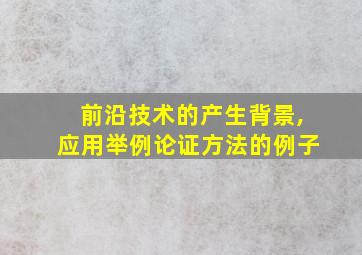 前沿技术的产生背景，
应用举例论证方法的例子